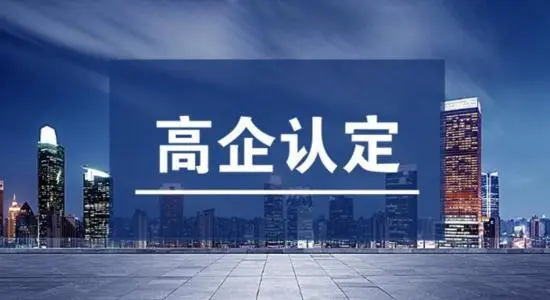 高企认定